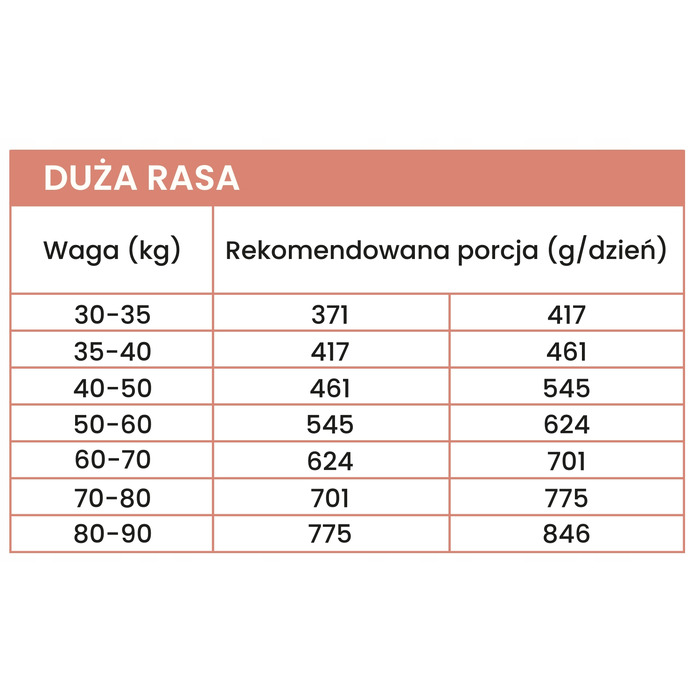 DUŻA RASA

| Waga (kg) | Rekomendowana porcja (g/dzień) | |
|---|---|---|
| 30-35 | 371 | 417 |
| 35-40 | 417 | 461 |
| 40-50 | 461 | 545 |
| 50-60 | 545 | 624 |
| 60-70 | 624 | 701 |
| 70-80 | 701 | 775 |
| 80-90 | 775 | 846 |